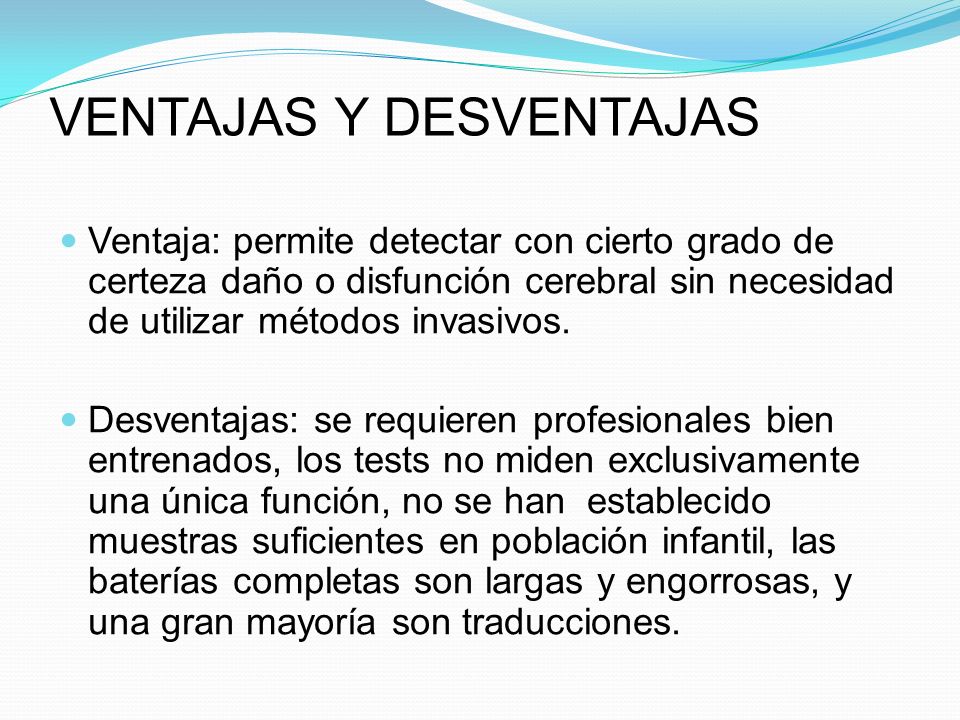 VENTAJAS Y DESVENTAJAS

Ventaja: permite detectar con cierto grado de certeza daño o disfunción cerebral sin necesidad de utilizar métodos invasivos.

Desventajas: se requieren profesionales bien entrenados, los tests no miden exclusivamente una única función, no se han establecido muestras suficientes en población infantil, las baterías completas son largas y engorrosas, y una gran mayoría son traducciones.